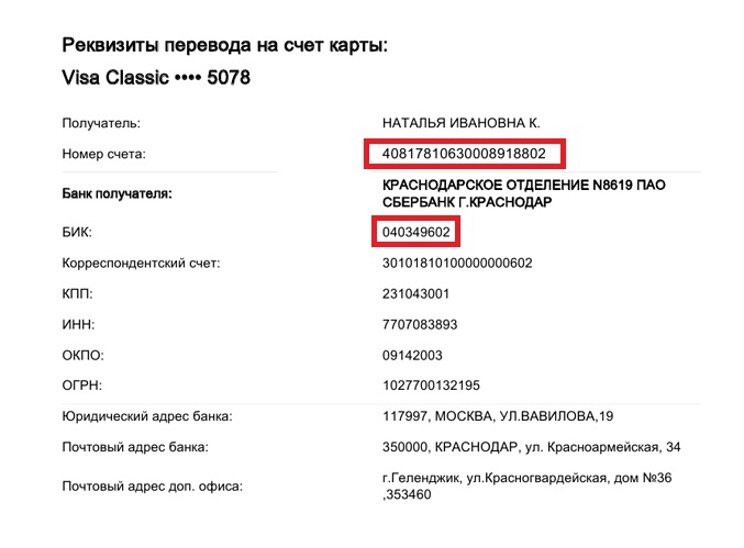 Реквизиты перевода на счет карты:
Visa Classic •••• 5078

| | |
|---|---|
| Получатель: | НАТАЛЬЯ ИВАНОВНА К. |
| Номер счета: | 40817810630008918802 |
| Банк получателя: | КРАСНОДАРСКОЕ ОТДЕЛЕНИЕ N8619 ПАО СБЕРБАНК Г.КРАСНОДАР |
| БИК: | 040349602 |
| Корреспондентский счет: | 30101810100000000602 |
| КПП: | 231043001 |
| ИНН: | 7707083893 |
| ОКПО: | 09142003 |
| ОГРН: | 1027700132195 |
| Юридический адрес банка: | 117997, МОСКВА, УЛ.ВАВИЛОВА,19 |
| Почтовый адрес банка: | 350000, КРАСНОДАР, ул. Красноармейская, 34 |
| Почтовый адрес доп. офиса: | г.Геленджик, ул.Красногвардейская, дом №36 ,353460 |